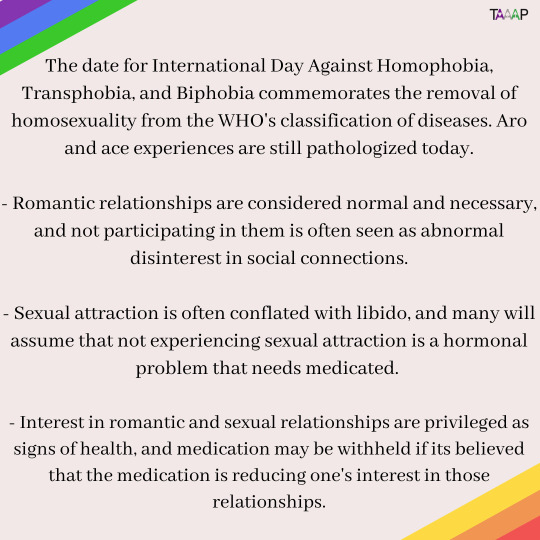 TAAAP

The date for International Day Against Homophobia, Transphobia, and Biphobia commemorates the removal of homosexuality from the WHO's classification of diseases. Aro and ace experiences are still pathologized today.

- Romantic relationships are considered normal and necessary, and not participating in them is often seen as abnormal disinterest in social connections.

- Sexual attraction is often conflated with libido, and many will assume that not experiencing sexual attraction is a hormonal problem that needs medicated.

- Interest in romantic and sexual relationships are privileged as signs of health, and medication may be withheld if its believed that the medication is reducing one's interest in those relationships.